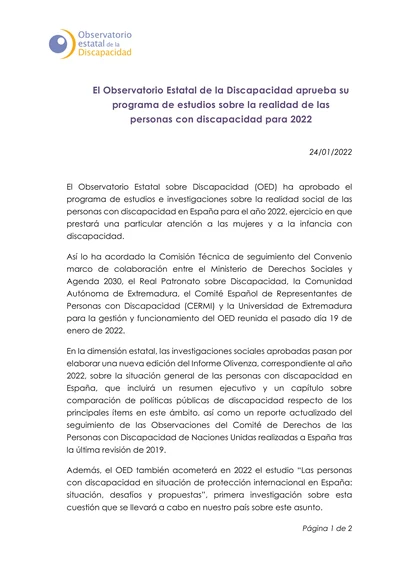 Observatorio estatal de la Discapacidad

El Observatorio Estatal de la Discapacidad aprueba su programa de estudios sobre la realidad de las personas con discapacidad para 2022

24/01/2022

El Observatorio Estatal sobre Discapacidad (OED) ha aprobado el programa de estudios e investigaciones sobre la realidad social de las personas con discapacidad en España para el año 2022, ejercicio en que prestará una particular atención a las mujeres y a la infancia con discapacidad.

Así lo ha acordado la Comisión Técnica de seguimiento del Convenio marco de colaboración entre el Ministerio de Derechos Sociales y Agenda 2030, el Real Patronato sobre Discapacidad, la Comunidad Autónoma de Extremadura, el Comité Español de Representantes de Personas con Discapacidad (CERMI) y la Universidad de Extremadura para la gestión y funcionamiento del OED reunida el pasado día 19 de enero de 2022.

En la dimensión estatal, las investigaciones sociales aprobadas pasan por elaborar una nueva edición del Informe Olivenza, correspondiente al año 2022, sobre la situación general de las personas con discapacidad en España, que incluirá un resumen ejecutivo y un capítulo sobre comparación de políticas públicas de discapacidad respecto de los principales ítems en este ámbito, así como un reporte actualizado del seguimiento de las Observaciones del Comité de Derechos de las Personas con Discapacidad de Naciones Unidas realizadas a España tras la última revisión de 2019.

Además, el OED también acometerá en 2022 el estudio "Las personas con discapacidad en situación de protección internacional en España: situación, desafíos y propuestas", primera investigación sobre esta cuestión que se llevará a cabo en nuestro país sobre este asunto.

Página 1 de 2